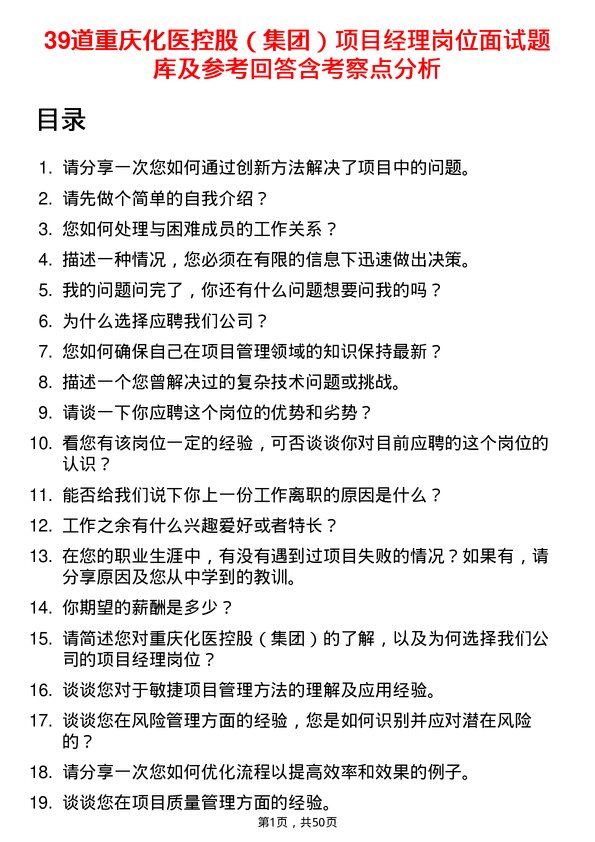 39道重庆化医控股（集团）项目经理岗位面试题库及参考回答含考察点分析

目录

1. 请分享一次您如何通过创新方法解决了项目中的问题。
2. 请先做个简单的自我介绍？
3. 您如何处理与困难成员的工作关系？
4. 描述一种情况，您必须在有限的信息下迅速做出决策。
5. 我的问题问完了，你还有什么问题想要问我的吗？
6. 为什么选择应聘我们公司？
7. 您如何确保自己在项目管理领域的知识保持最新？
8. 描述一个您曾解决过的复杂技术问题或挑战。
9. 请谈一下你应聘这个岗位的优势和劣势？
10. 看您有该岗位一定的经验，可否谈谈你对目前应聘的这个岗位的认识？
11. 能否给我们说下你上一份工作离职的原因是什么？
12. 工作之余有什么兴趣爱好或者特长？
13. 在您的职业生涯中，有没有遇到过项目失败的情况？如果有，请分享原因及您从中学到的教训。
14. 你期望的薪酬是多少？
15. 请简述您对重庆化医控股（集团）的了解，以及为何选择我们公司的项目经理岗位？
16. 谈谈您对于敏捷项目管理方法的理解及应用经验。
17. 谈谈您在风险管理方面的经验，您是如何识别并应对潜在风险的？
18. 请分享一次您如何优化流程以提高效率和效果的例子。
19. 谈谈您在项目质量管理方面的经验。

第1页，共50页